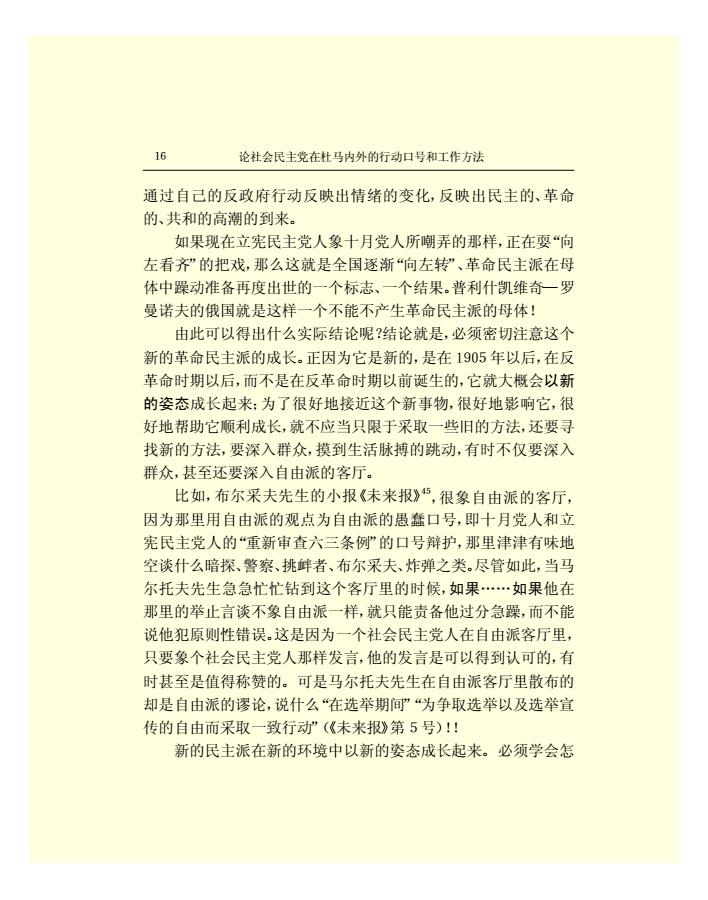 16　　论社会民主党在杜马内外的行动口号和工作方法

通过自己的反政府行动反映出情绪的变化，反映出民主的、革命的、共和的高潮的到来。

如果现在立宪民主党人象十月党人所嘲弄的那样，正在耍“向左看齐”的把戏，那么这就是全国逐渐“向左转”、革命民主派在母体中躁动准备再度出世的一个标志、一个结果。普利什凯维奇—罗曼诺夫的俄国就是这样一个不能不产生革命民主派的母体！

由此可以得出什么实际结论呢?结论就是，必须密切注意这个新的革命民主派的成长。正因为它是新的，是在1905年以后，在反革命时期以后，而不是在反革命时期以前诞生的，它就大概会以新的姿态成长起来；为了很好地接近这个新事物，很好地影响它，很好地帮助它顺利成长，就不应当只限于采取一些旧的方法，还要寻找新的方法，要深入群众，摸到生活脉搏的跳动，有时不仅要深入群众，甚至还要深入自由派的客厅。

比如，布尔采夫先生的小报《未来报》$^{45}$，很象自由派的客厅，因为那里用自由派的观点为自由派的愚蠢口号，即十月党人和立宪民主党人的“重新审查六三条例”的口号辩护，那里津津有味地空谈什么暗探、警察、挑衅者、布尔采夫、炸弹之类。尽管如此，当马尔托夫先生急急忙忙钻到这个客厅里的时候，如果……如果他在那里的举止言谈不象自由派一样，就只能责备他过分急躁，而不能说他犯原则性错误。这是因为一个社会民主党人在自由派客厅里，只要象个社会民主党人那样发言，他的发言是可以得到认可的，有时甚至是值得称赞的。可是马尔托夫先生在自由派客厅里散布的却是自由派的谬论，说什么“在选举期间”“为争取选举以及选举宣传的自由而采取一致行动”（《未来报》第5号）!!

新的民主派在新的环境中以新的姿态成长起来。必须学会怎